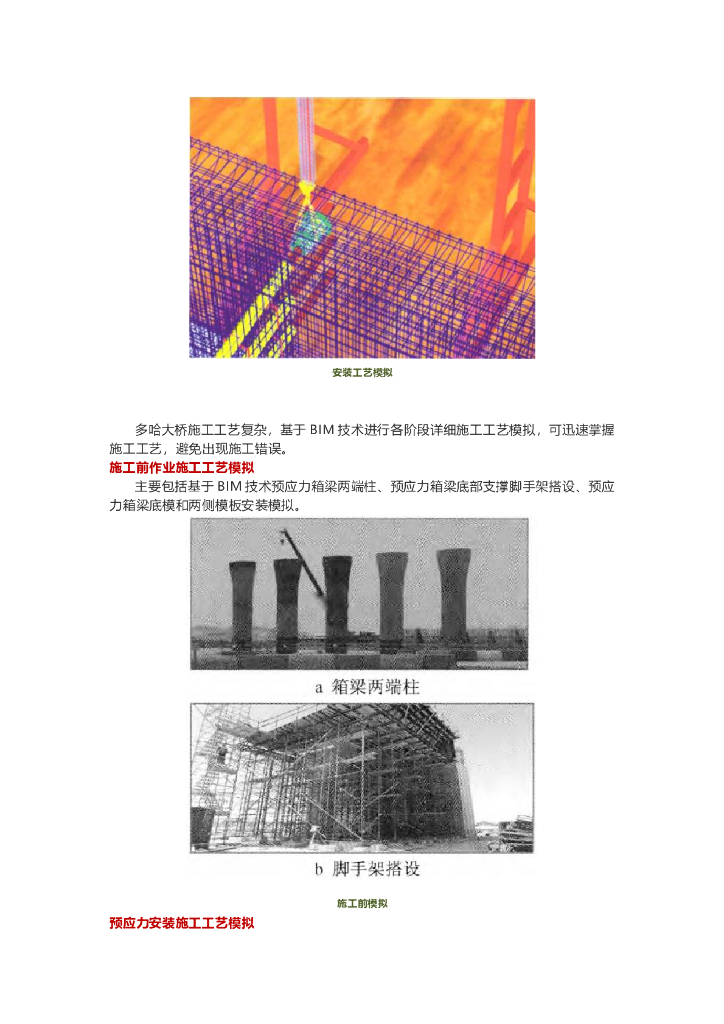 安装工艺模拟

多哈大桥施工工艺复杂，基于 BIM 技术进行各阶段详细施工工艺模拟，可迅速掌握施工工艺，避免出现施工错误。

施工前作业施工工艺模拟

主要包括基于 BIM 技术预应力箱梁两端柱、预应力箱梁底部支撑脚手架搭设、预应力箱梁底模和两侧模板安装模拟。

a 箱梁两端柱

b 脚手架搭设

施工前模拟

预应力安装施工工艺模拟